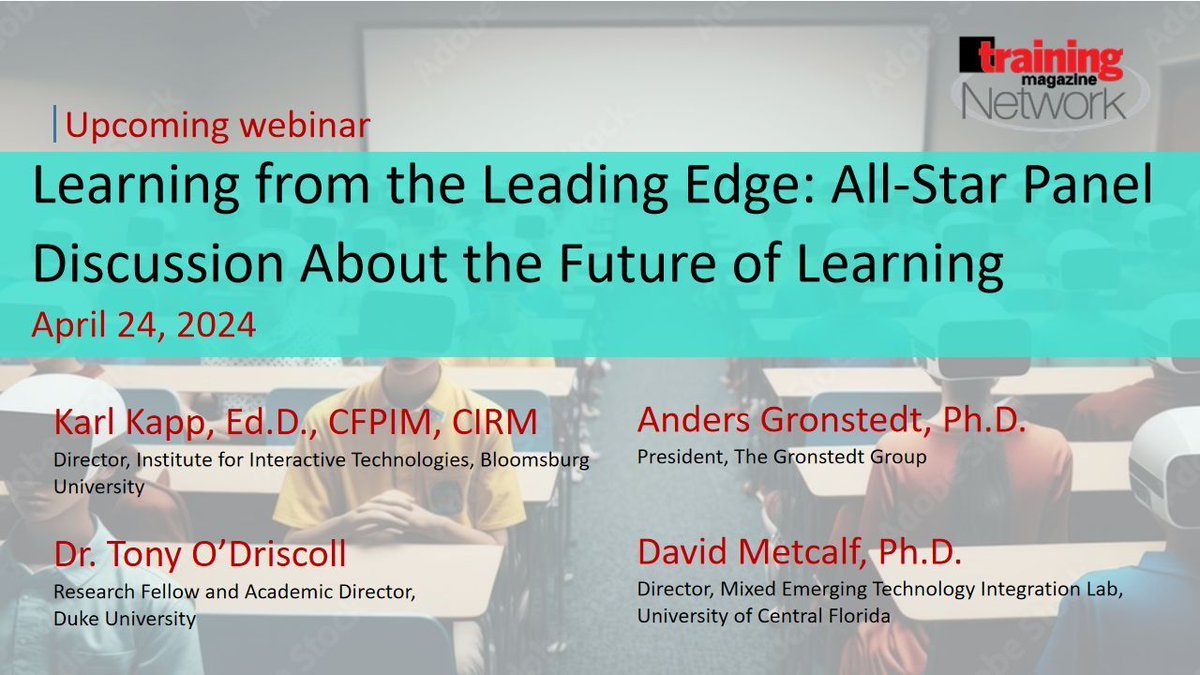 training magazine Network

Upcoming webinar

Learning from the Leading Edge: All-Star Panel Discussion About the Future of Learning

April 24, 2024

Karl Kapp, Ed.D., CFPIM, CIRM
Director, Institute for Interactive Technologies, Bloomsburg University

Dr. Tony O'Driscoll
Research Fellow and Academic Director, Duke University

Anders Gronstedt, Ph.D.
President, The Gronstedt Group

David Metcalf, Ph.D.
Director, Mixed Emerging Technology Integration Lab, University of Central Florida